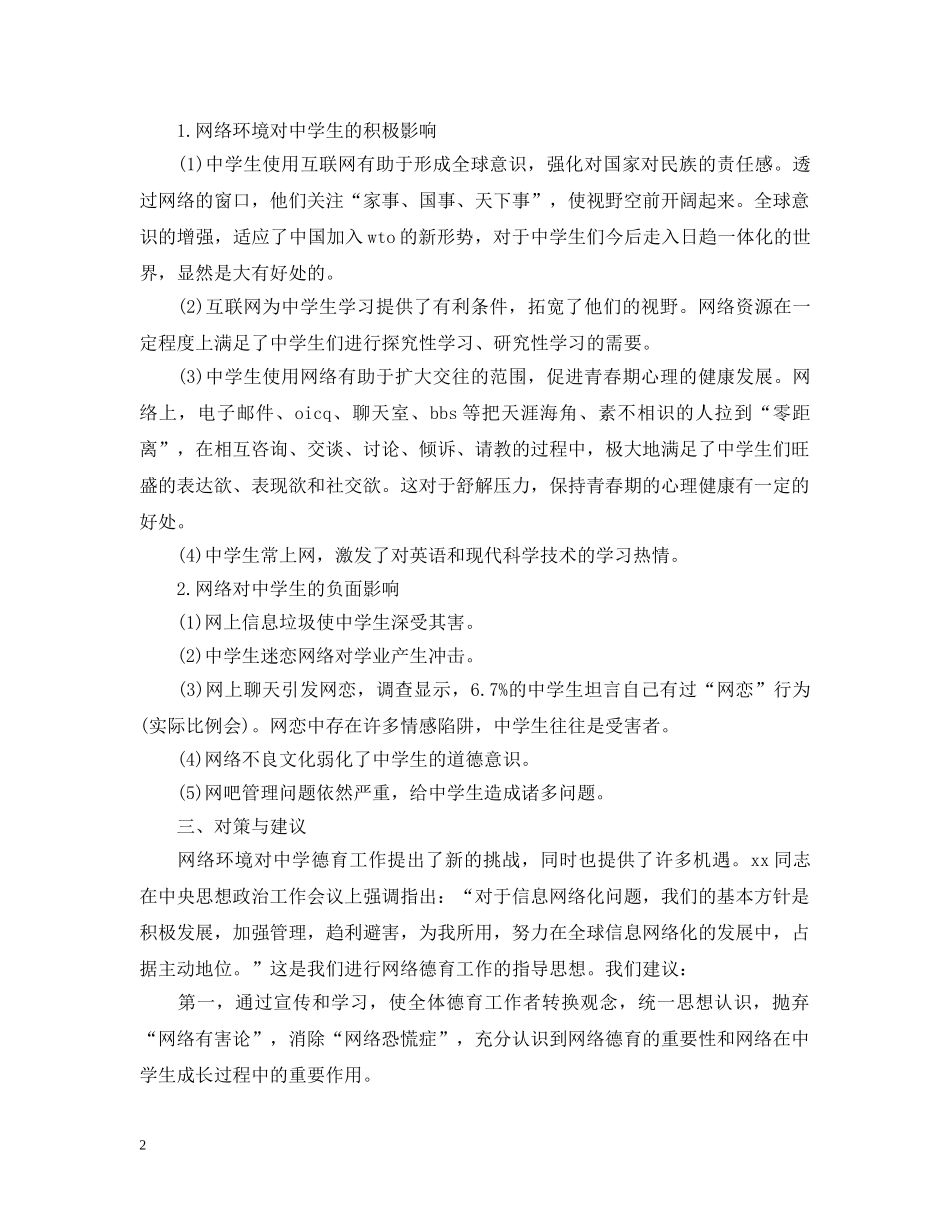 1.网络环境对中学生的积极影响

(1)中学生使用互联网有助于形成全球意识，强化对国家对民族的责任感。透过网络的窗口，他们关注“家事、国事、天下事”，使视野空前开阔起来。全球意识的增强，适应了中国加入wto的新形势，对于中学生们今后走入日趋一体化的世界，显然是大有好处的。

(2)互联网为中学生学习提供了有利条件，拓宽了他们的视野。网络资源在一定程度上满足了中学生们进行探究性学习、研究性学习的需要。

(3)中学生使用网络有助于扩大交往的范围，促进青春期心理的健康发展。网络上，电子邮件、oicq、聊天室、bbs等把天涯海角、素不相识的人拉到“零距离”，在相互咨询、交谈、讨论、倾诉、请教的过程中，极大地满足了中学生们旺盛的表达欲、表现欲和社交欲。这对于舒解压力，保持青春期的心理健康有一定的好处。

(4)中学生常上网，激发了对英语和现代科学技术的学习热情。

2.网络对中学生的负面影响

(1)网上信息垃圾使中学生深受其害。

(2)中学生迷恋网络对学业产生冲击。

(3)网上聊天引发网恋，调查显示，6.7%的中学生坦言自己有过“网恋”行为(实际比例会)。网恋中存在许多情感陷阱，中学生往往是受害者。

(4)网络不良文化弱化了中学生的道德意识。

(5)网吧管理问题依然严重，给中学生造成诸多问题。

三、对策与建议

网络环境对中学德育工作提出了新的挑战，同时也提供了许多机遇。xx同志在中央思想政治工作会议上强调指出：“对于信息网络化问题，我们的基本方针是积极发展，加强管理，趋利避害，为我所用，努力在全球信息网络化的发展中，占据主动地位。”这是我们进行网络德育工作的指导思想。我们建议：

第一，通过宣传和学习，使全体德育工作者转换观念，统一思想认识，抛弃“网络有害论”，消除“网络恐慌症”，充分认识到网络德育的重要性和网络在中学生成长过程中的重要作用。

2